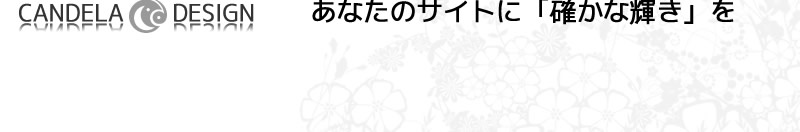 CANDELA DESIGN

あなたのサイトに「確かな輝き」を